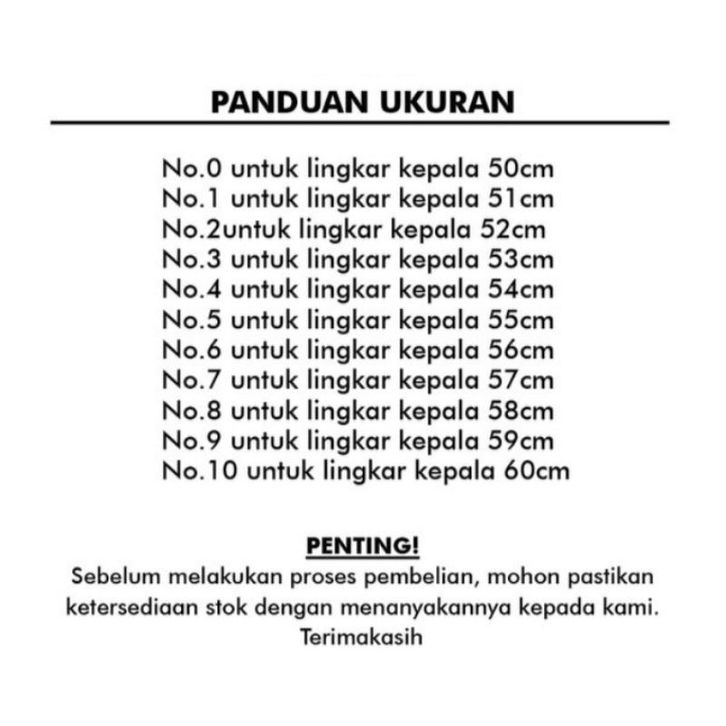 PANDUAN UKURAN

No.0 untuk lingkar kepala 50cm
No.1 untuk lingkar kepala 51cm
No.2untuk lingkar kepala 52cm
No.3 untuk lingkar kepala 53cm
No.4 untuk lingkar kepala 54cm
No.5 untuk lingkar kepala 55cm
No.6 untuk lingkar kepala 56cm
No.7 untuk lingkar kepala 57cm
No.8 untuk lingkar kepala 58cm
No.9 untuk lingkar kepala 59cm
No.10 untuk lingkar kepala 60cm

PENTING!
Sebelum melakukan proses pembelian, mohon pastikan ketersediaan stok dengan menanyakannya kepada kami. Terimakasih